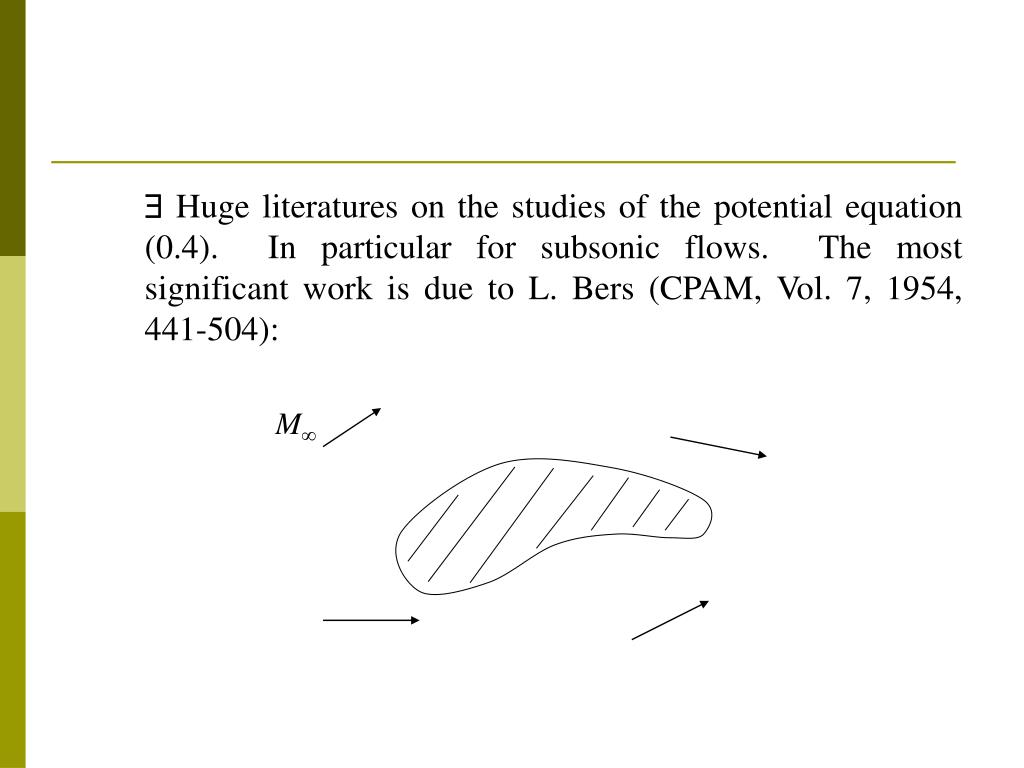 $\exists$ Huge literatures on the studies of the potential equation (0.4). In particular for subsonic flows. The most significant work is due to L. Bers (CPAM, Vol. 7, 1954, 441-504):

$M_\infty$